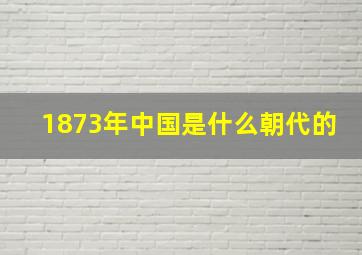 1873年中国是什么朝代的